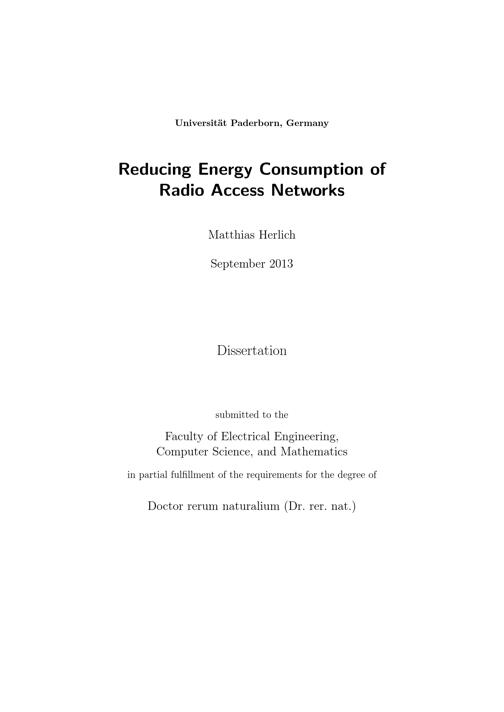 Universität Paderborn, Germany

Reducing Energy Consumption of Radio Access Networks

Matthias Herlich

September 2013

Dissertation

submitted to the

Faculty of Electrical Engineering, Computer Science, and Mathematics

in partial fulfillment of the requirements for the degree of

Doctor rerum naturalium (Dr. rer. nat.)